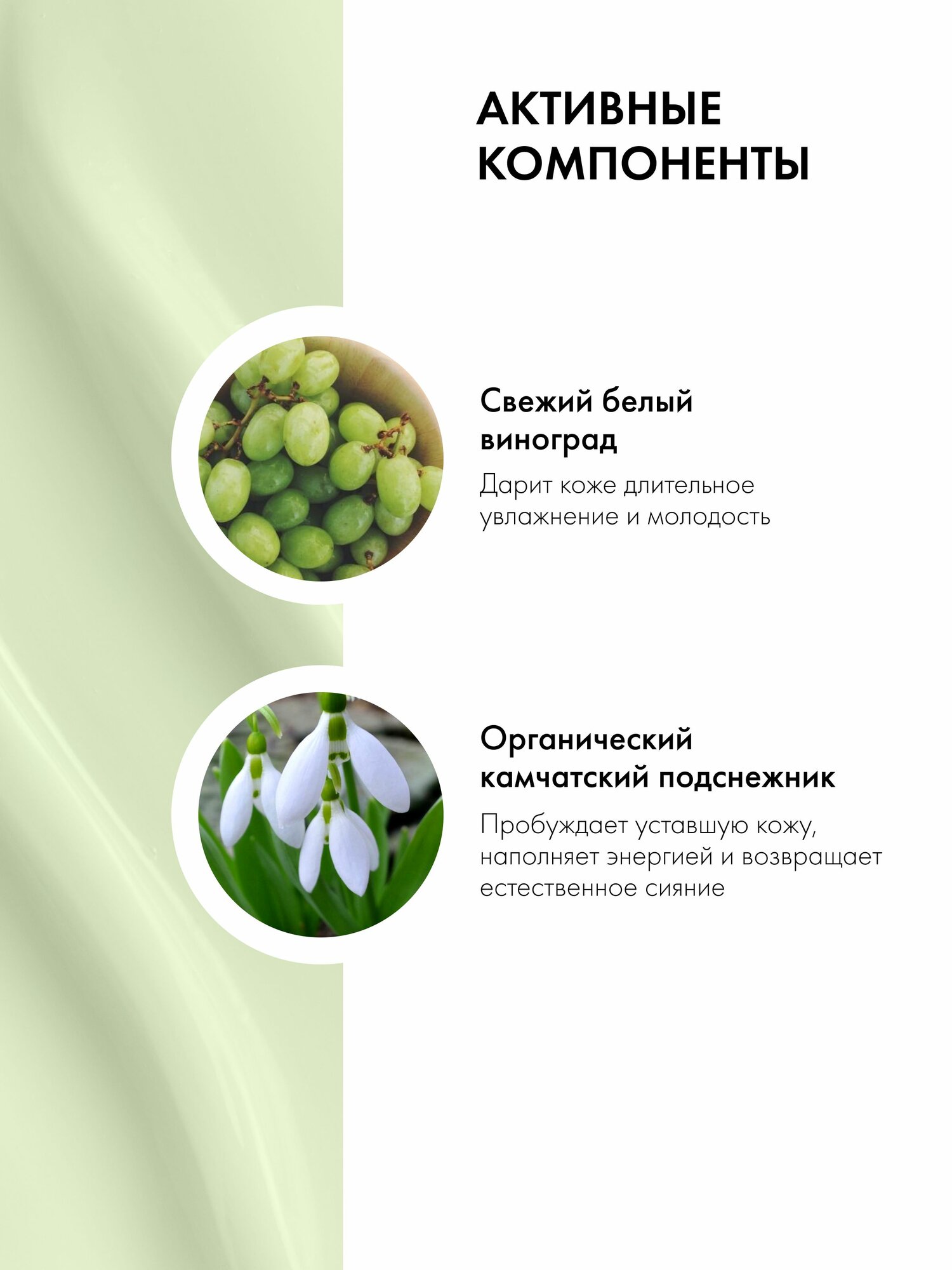 АКТИВНЫЕ
КОМПОНЕНТЫ

Свежий белый виноград

Дарит коже длительное увлажнение и молодость

Органический камчатский подснежник

Пробуждает уставшую кожу, наполняет энергией и возвращает естественное сияние